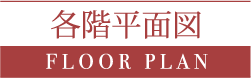 各階平面図

FLOOR PLAN